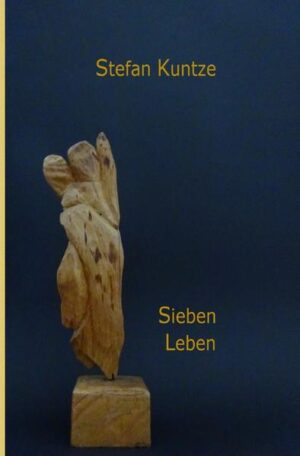 Stefan Kuntze

Sieben
Leben